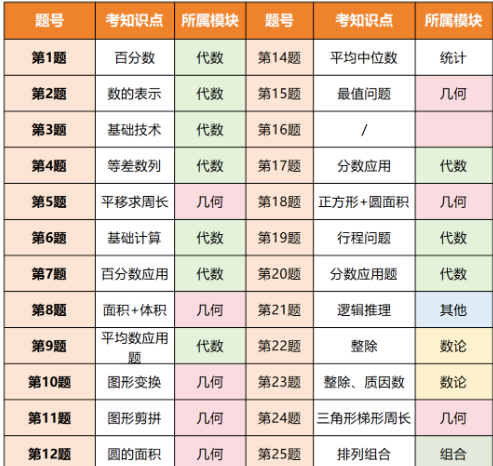 | 题号 | 考知识点 | 所属模块 | 题号 | 考知识点 | 所属模块 |
|---|---|---|---|---|---|
| 第1题 | 百分数 | 代数 | 第14题 | 平均中位数 | 统计 |
| 第2题 | 数的表示 | 代数 | 第15题 | 最值问题 | 几何 |
| 第3题 | 基础技术 | 代数 | 第16题 | / |  |
| 第4题 | 等差数列 | 代数 | 第17题 | 分数应用 | 代数 |
| 第5题 | 平移求周长 | 几何 | 第18题 | 正方形+圆面积 | 几何 |
| 第6题 | 基础计算 | 代数 | 第19题 | 行程问题 | 代数 |
| 第7题 | 百分数应用 | 代数 | 第20题 | 分数应用题 | 代数 |
| 第8题 | 面积+体积 | 几何 | 第21题 | 逻辑推理 | 其他 |
| 第9题 | 平均数应用题 | 代数 | 第22题 | 整除 | 数论 |
| 第10题 | 图形变换 | 几何 | 第23题 | 整除、质因数 | 数论 |
| 第11题 | 图形剪拼 | 几何 | 第24题 | 三角形梯形周长 | 几何 |
| 第12题 | 圆的面积 | 几何 | 第25题 | 排列组合 | 组合 |